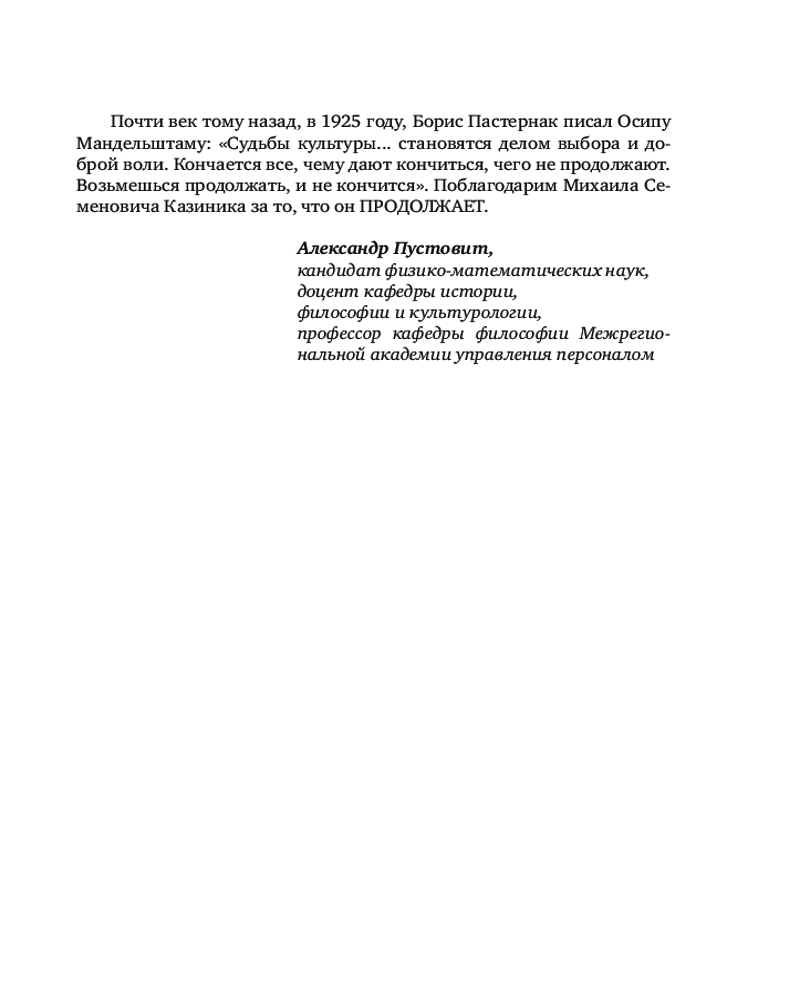 Почти век тому назад, в 1925 году, Борис Пастернак писал Осипу Мандельштаму: «Судьбы культуры... становятся делом выбора и доброй воли. Кончается все, чему дают кончиться, чего не продолжают. Возьмешься продолжать, и не кончится». Поблагодарим Михаила Семеновича Казиника за то, что он ПРОДОЛЖАЕТ.

Александр Пустовит,
кандидат физико-математических наук,
доцент кафедры истории,
философии и культурологии,
профессор кафедры философии Межрегиональной академии управления персоналом